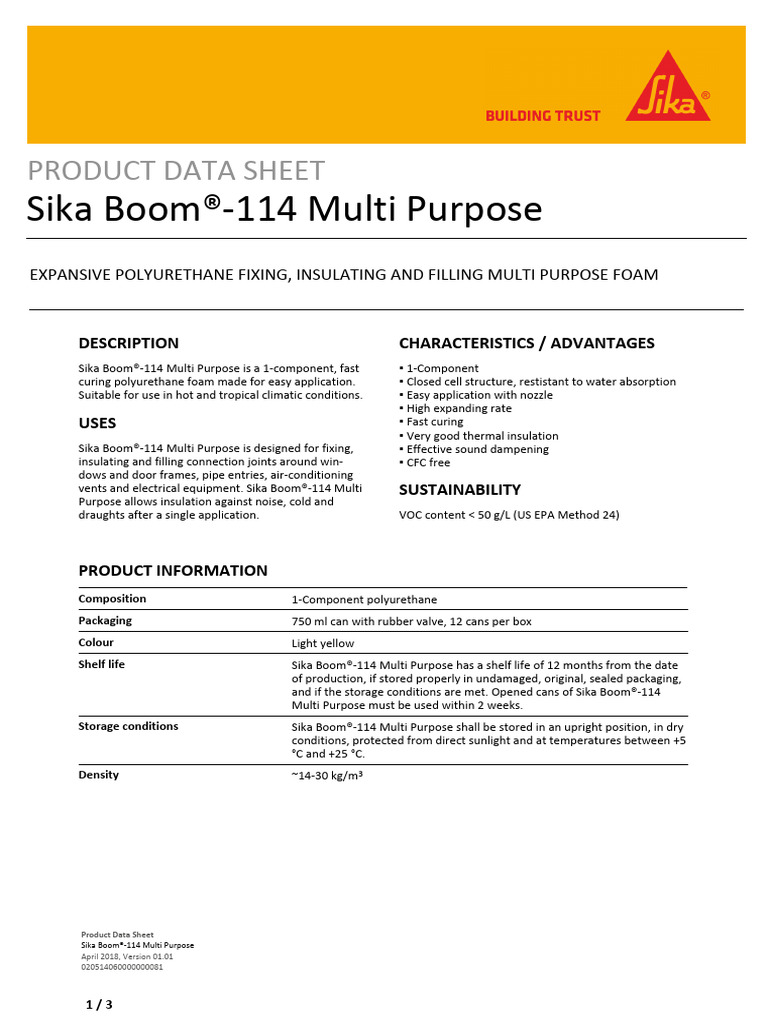 BUILDING TRUST

Sika®

PRODUCT DATA SHEET
Sika Boom®-114 Multi Purpose

EXPANSIVE POLYURETHANE FIXING, INSULATING AND FILLING MULTI PURPOSE FOAM

DESCRIPTION

Sika Boom®-114 Multi Purpose is a 1-component, fast curing polyurethane foam made for easy application. Suitable for use in hot and tropical climatic conditions.

USES

Sika Boom®-114 Multi Purpose is designed for fixing, insulating and filling connection joints around windows and door frames, pipe entries, air-conditioning vents and electrical equipment. Sika Boom®-114 Multi Purpose allows insulation against noise, cold and draughts after a single application.

CHARACTERISTICS / ADVANTAGES

▪ 1-Component
▪ Closed cell structure, restistant to water absorption
▪ Easy application with nozzle
▪ High expanding rate
▪ Fast curing
▪ Very good thermal insulation
▪ Effective sound dampening
▪ CFC free

SUSTAINABILITY

VOC content < 50 g/L (US EPA Method 24)

PRODUCT INFORMATION

| Composition | 1-Component polyurethane |
|---|---|
| Packaging | 750 ml can with rubber valve, 12 cans per box |
| Colour | Light yellow |
| Shelf life | Sika Boom®-114 Multi Purpose has a shelf life of 12 months from the date of production, if stored properly in undamaged, original, sealed packaging, and if the storage conditions are met. Opened cans of Sika Boom®-114 Multi Purpose must be used within 2 weeks. |
| Storage conditions | Sika Boom®-114 Multi Purpose shall be stored in an upright position, in dry conditions, protected from direct sunlight and at temperatures between +5 °C and +25 °C. |
| Density | ~14-30 kg/m³ |

Product Data Sheet
Sika Boom®-114 Multi Purpose
April 2018, Version 01.01
020514060000000081

1 / 3